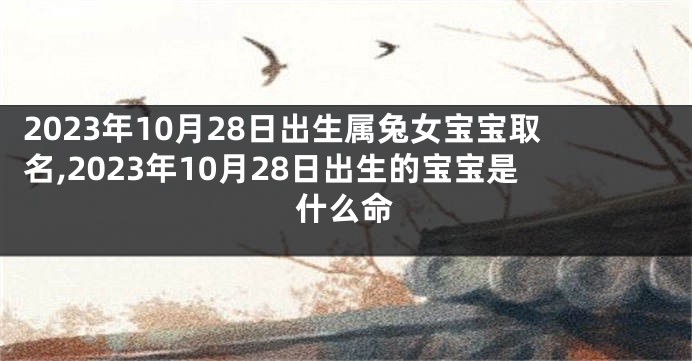 2023年10月28日出生属兔女宝宝取名,2023年10月28日出生的宝宝是什么命